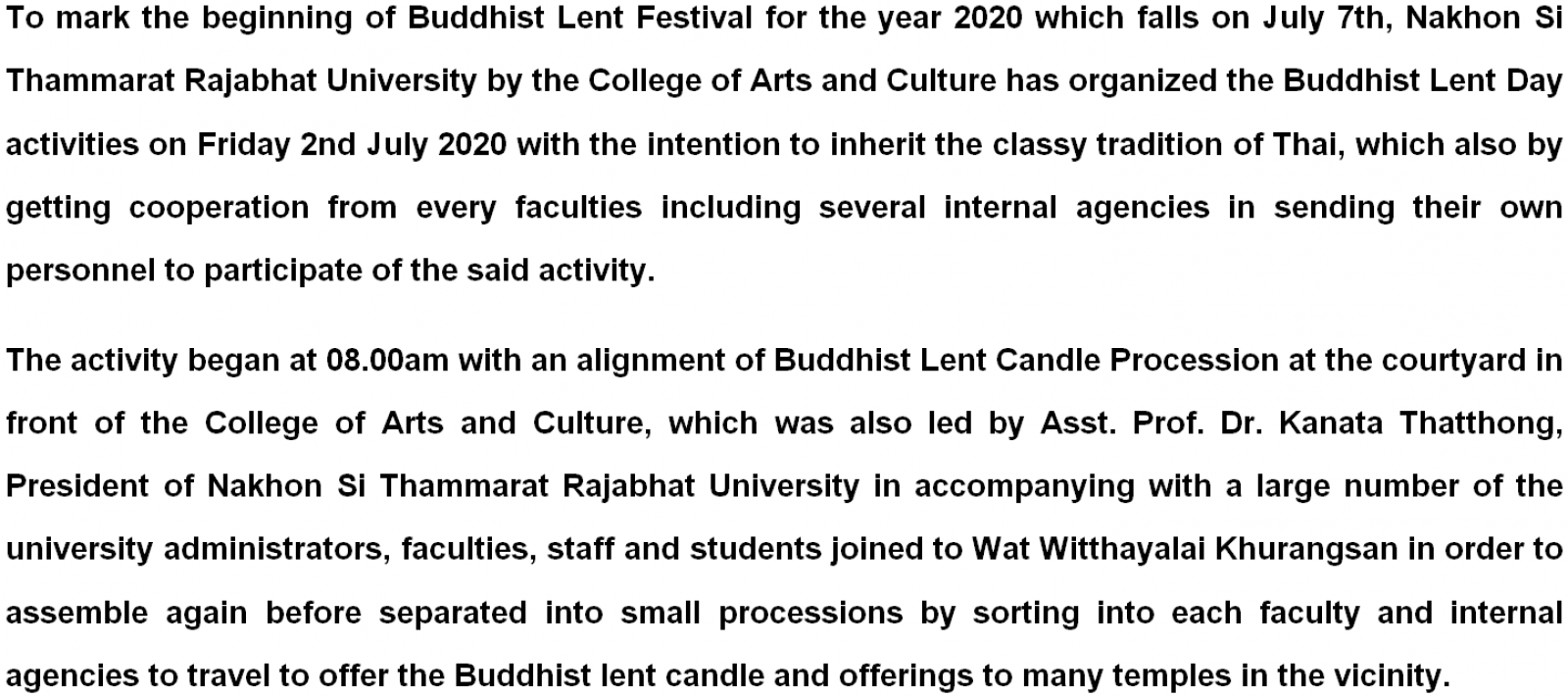 To mark the beginning of Buddhist Lent Festival for the year 2020 which falls on July 7th, Nakhon Si Thammarat Rajabhat University by the College of Arts and Culture has organized the Buddhist Lent Day activities on Friday 2nd July 2020 with the intention to inherit the classy tradition of Thai, which also by getting cooperation from every faculties including several internal agencies in sending their own personnel to participate of the said activity.

The activity began at 08.00am with an alignment of Buddhist Lent Candle Procession at the courtyard in front of the College of Arts and Culture, which was also led by Asst. Prof. Dr. Kanata Thatthong, President of Nakhon Si Thammarat Rajabhat University in accompanying with a large number of the university administrators, faculties, staff and students joined to Wat Witthayalai Khurangsan in order to assemble again before separated into small processions by sorting into each faculty and internal agencies to travel to offer the Buddhist lent candle and offerings to many temples in the vicinity.